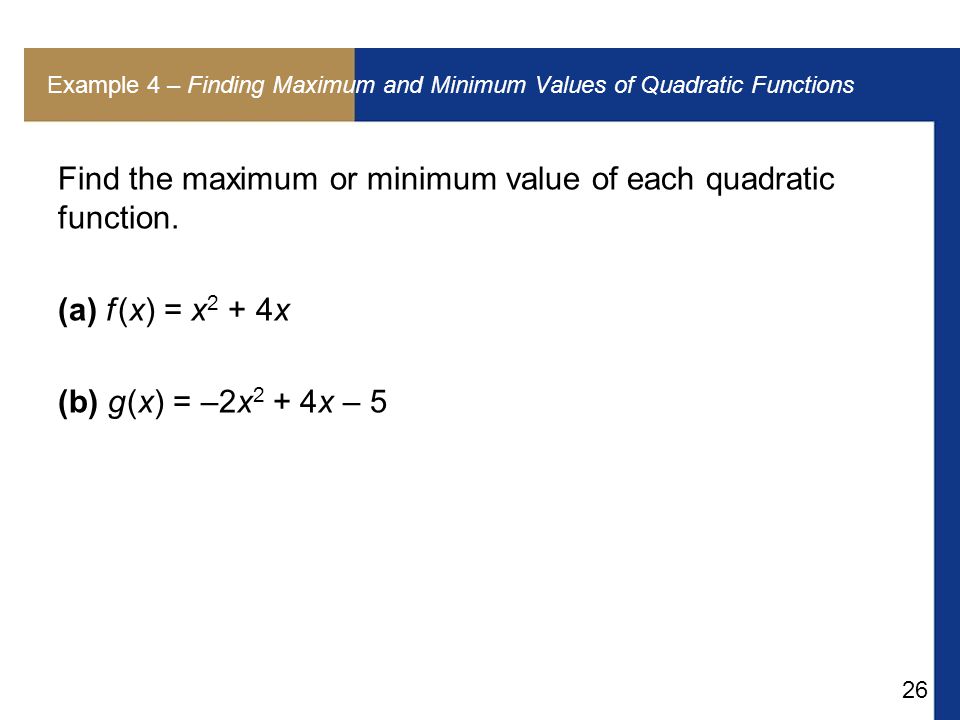 Example 4 – Finding Maximum and Minimum Values of Quadratic Functions

Find the maximum or minimum value of each quadratic function.

(a) $f(x) = x^2 + 4x$

(b) $g(x) = -2x^2 + 4x - 5$

26